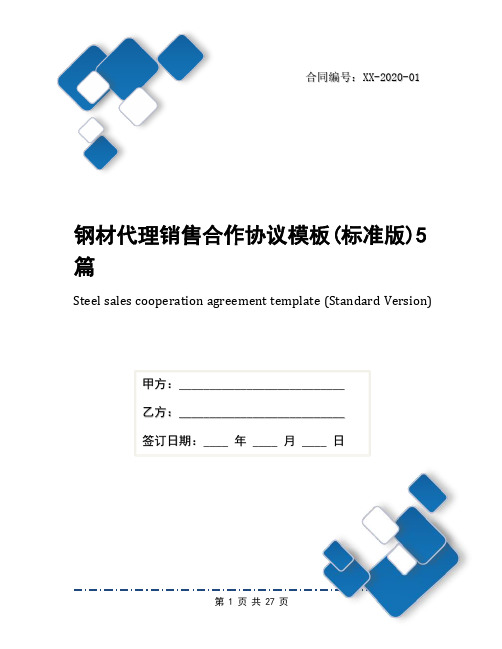 合同编号：XX-2020-01

钢材代理销售合作协议模板(标准版)5篇

Steel sales cooperation agreement template (Standard Version)

甲方：____________________________

乙方：____________________________

签订日期：____ 年 ____ 月 ____ 日

第 1 页 共 27 页